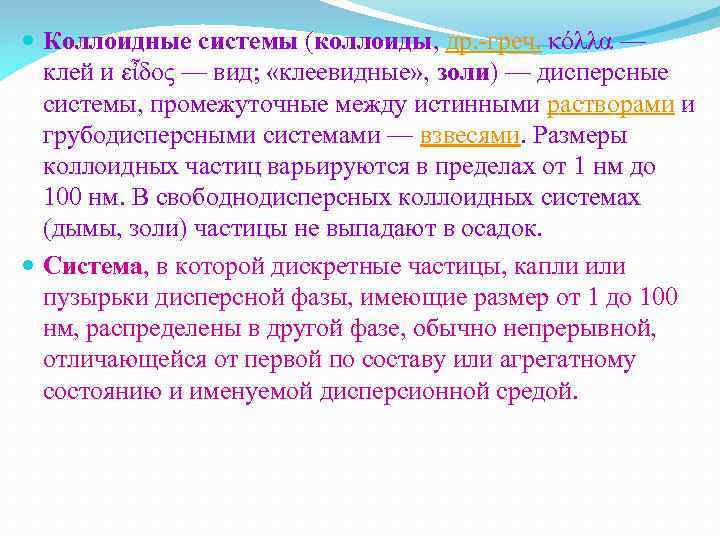 • Коллоидные системы (коллоиды, др.-греч. κόλλα — клей и εἶδος — вид; «клеевидные», золи) — дисперсные системы, промежуточные между истинными растворами и грубодисперсными системами — взвесями. Размеры коллоидных частиц варьируются в пределах от 1 нм до 100 нм. В свободнодисперсных коллоидных системах (дымы, золи) частицы не выпадают в осадок.

• Система, в которой дискретные частицы, капли или пузырьки дисперсной фазы, имеющие размер от 1 до 100 нм, распределены в другой фазе, обычно непрерывной, отличающейся от первой по составу или агрегатному состоянию и именуемой дисперсионной средой.